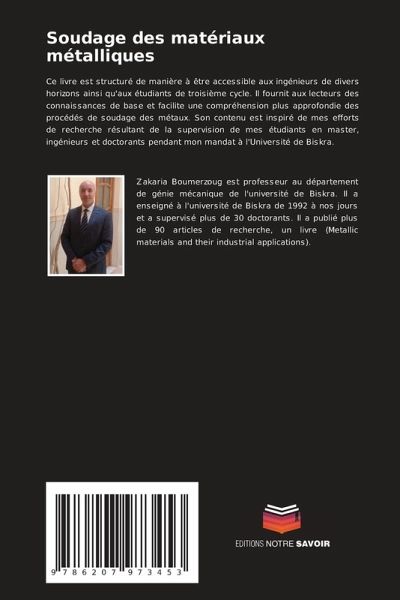 Soudage des matériaux métalliques

Ce livre est structuré de manière à être accessible aux ingénieurs de divers horizons ainsi qu'aux étudiants de troisième cycle. Il fournit aux lecteurs des connaissances de base et facilite une compréhension plus approfondie des procédés de soudage des métaux. Son contenu est inspiré de mes efforts de recherche résultant de la supervision de mes étudiants en master, ingénieurs et doctorants pendant mon mandat à l'Université de Biskra.

Zakaria Boumerzoug est professeur au département de génie mécanique de l'université de Biskra. Il a enseigné à l'université de Biskra de 1992 à nos jours et a supervisé plus de 30 doctorants. Il a publié plus de 90 articles de recherche, un livre (Metallic materials and their industrial applications).

9 786207 973453

EDITIONS NOTRE SAVOIR